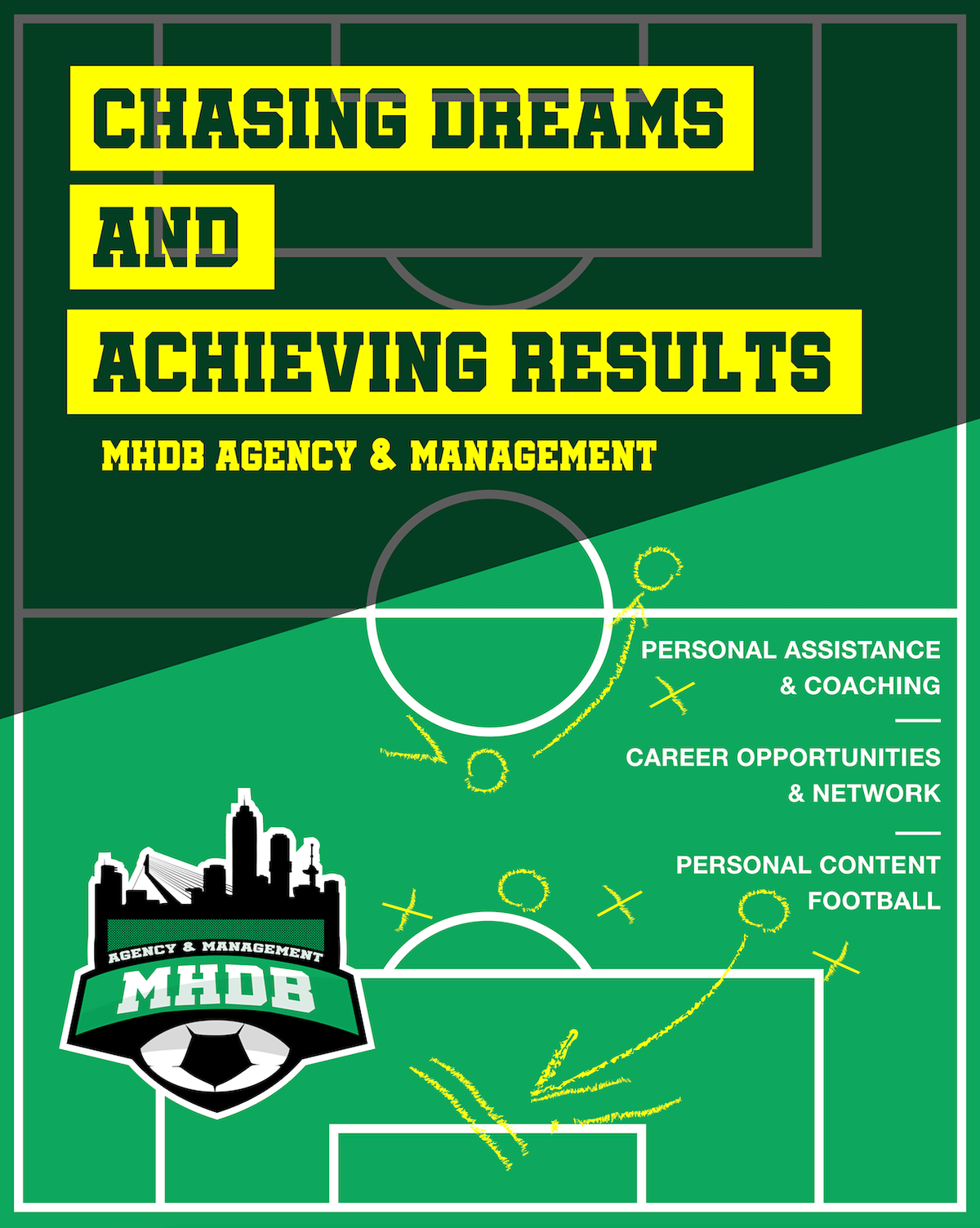 CHASING DREAMS

AND

ACHIEVING RESULTS

MHDB AGENCY & MANAGEMENT

PERSONAL ASSISTANCE
& COACHING

CAREER OPPORTUNITIES
& NETWORK

PERSONAL CONTENT
FOOTBALL

AGENCY & MANAGEMENT
MHDB